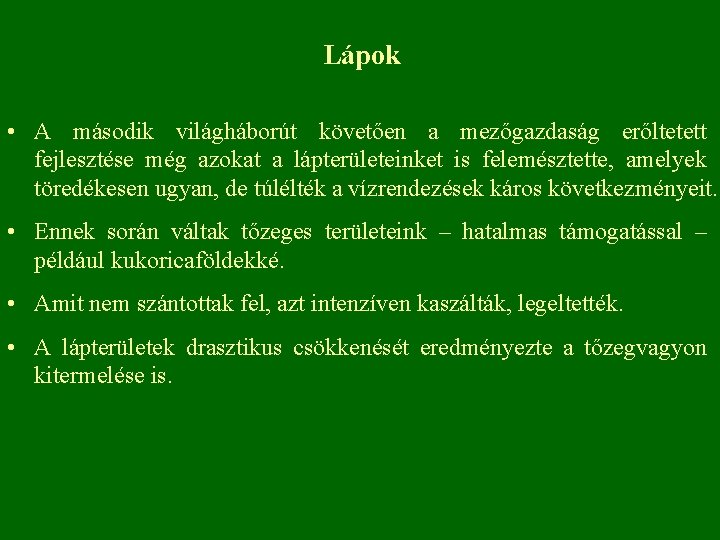 Lápok

• A második világháborút követően a mezőgazdaság erőltetett fejlesztése még azokat a lápterületeinket is felemésztette, amelyek töredékesen ugyan, de túlélték a vízrendezések káros következményeit.

• Ennek során váltak tőzeges területeink – hatalmas támogatással – például kukoricaföldekké.

• Amit nem szántottak fel, azt intenzíven kaszálták, legeltették.

• A lápterületek drasztikus csökkenését eredményezte a tőzegvagyon kitermelése is.